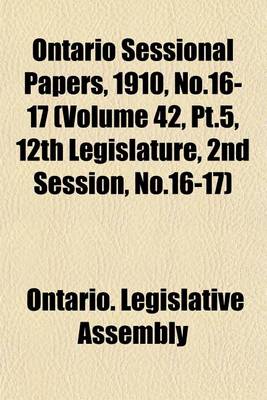 Ontario Sessional Papers, 1910, No.16-17 (Volume 42, Pt.5, 12th Legislature, 2nd Session, No.16-17)

Ontario. Legislative Assembly